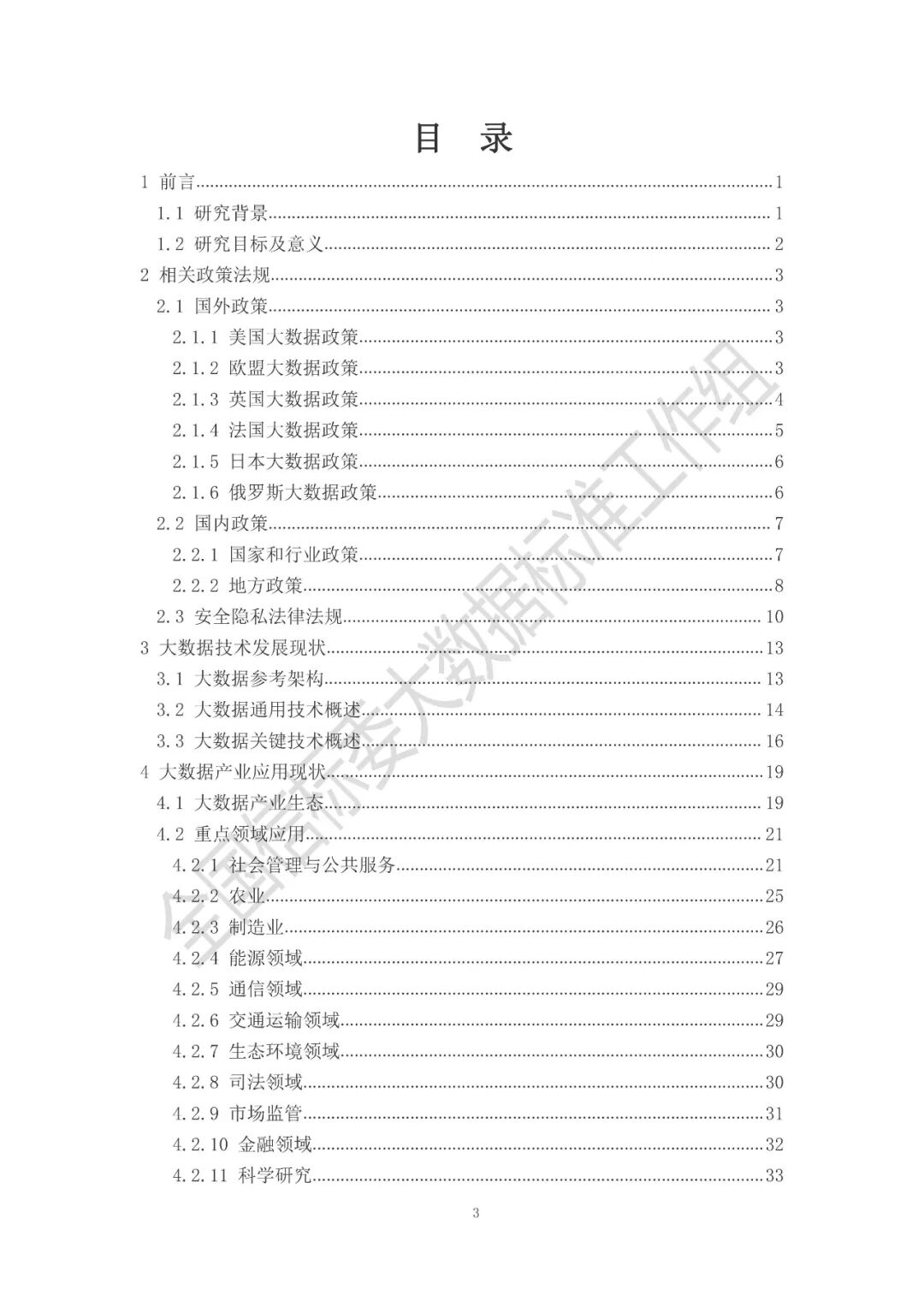 目 录

1 前言......1
1.1 研究背景......1
1.2 研究目标及意义......2
2 相关政策法规......3
2.1 国外政策......3
2.1.1 美国大数据政策......3
2.1.2 欧盟大数据政策......3
2.1.3 英国大数据政策......4
2.1.4 法国大数据政策......5
2.1.5 日本大数据政策......6
2.1.6 俄罗斯大数据政策......6
2.2 国内政策......7
2.2.1 国家和行业政策......7
2.2.2 地方政策......8
2.3 安全隐私法律法规......10
3 大数据技术发展现状......13
3.1 大数据参考架构......13
3.2 大数据通用技术概述......14
3.3 大数据关键技术概述......16
4 大数据产业应用现状......19
4.1 大数据产业生态......19
4.2 重点领域应用......21
4.2.1 社会管理与公共服务......21
4.2.2 农业......25
4.2.3 制造业......26
4.2.4 能源领域......27
4.2.5 通信领域......29
4.2.6 交通运输领域......29
4.2.7 生态环境领域......30
4.2.8 司法领域......30
4.2.9 市场监管......31
4.2.10 金融领域......32
4.2.11 科学研究......33

3

全国信标委大数据标准工作组